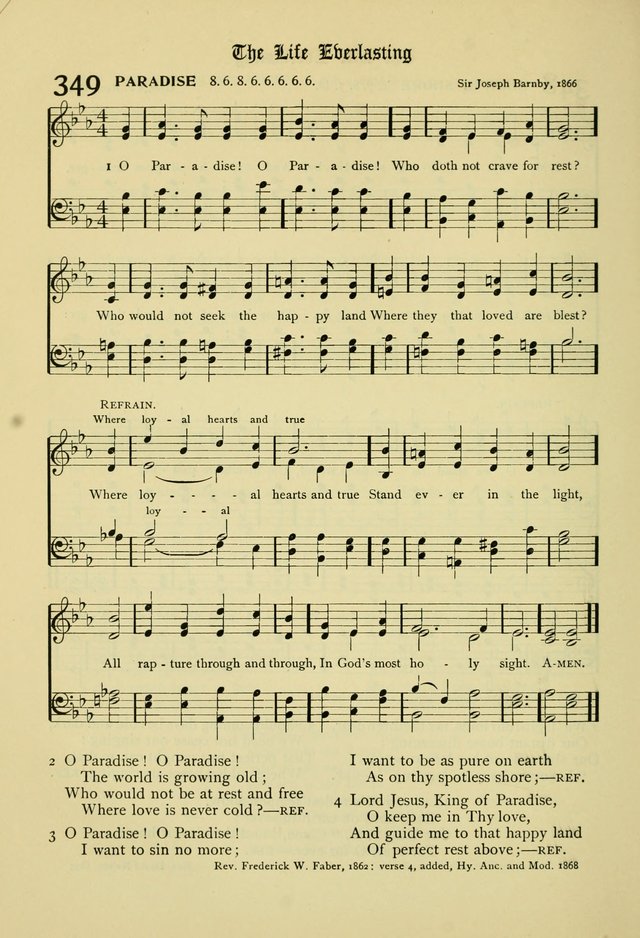 The Life Everlasting

349 PARADISE 8. 6. 8. 6. 6. 6. 6. 6. Sir Joseph Barnby, 1866

1 O Par - a - dise! O Par - a - dise! Who doth not crave for rest? Who would not seek the hap - py land Where they that loved are blest?

REFRAIN.
Where loy - al hearts and true
Where loy - - - - al hearts and true Stand ev - er in the light,
loy - - al
All rap - ture through and through, In God's most ho - ly sight. A-MEN.

2 O Paradise! O Paradise!
The world is growing old;
Who would not be at rest and free
Where love is never cold?—REF.

3 O Paradise! O Paradise!
I want to sin no more;
I want to be as pure on earth
As on thy spotless shore;—REF.

4 Lord Jesus, King of Paradise,
O keep me in Thy love,
And guide me to that happy land
Of perfect rest above;—REF.

Rev. Frederick W. Faber, 1862: verse 4, added, Hy. Anc. and Mod. 1868